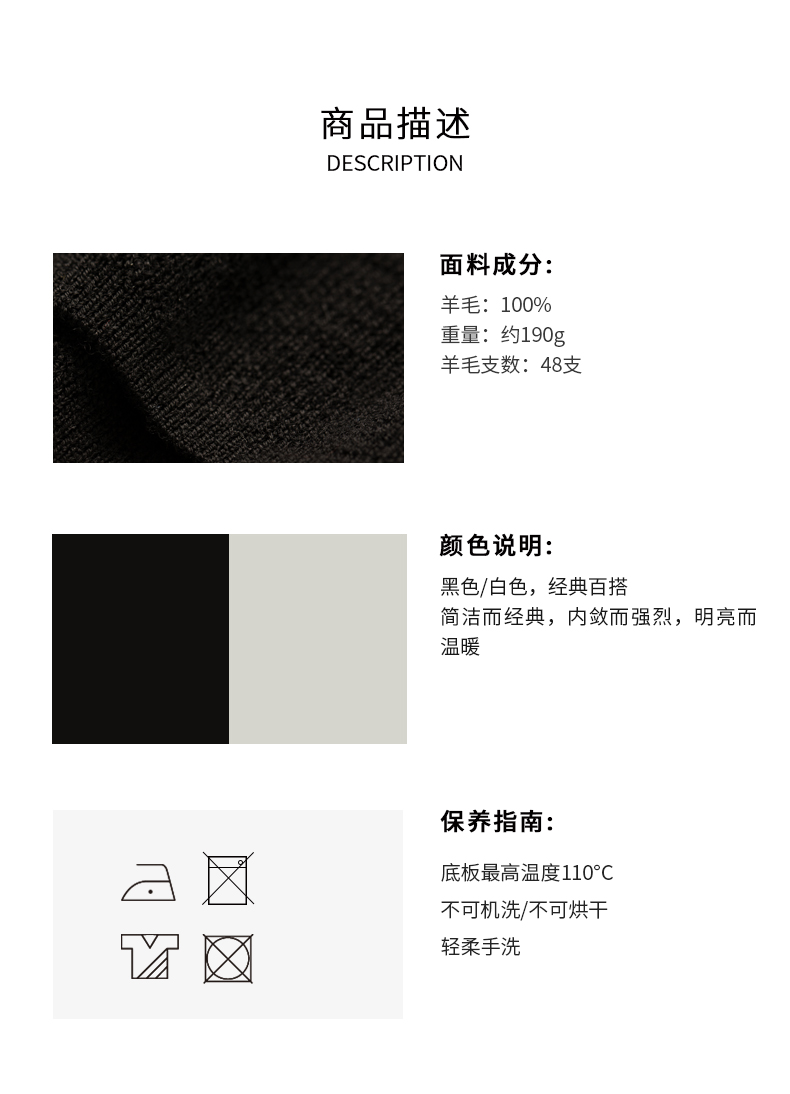 商品描述
DESCRIPTION

面料成分:

羊毛：100%
重量：约190g
羊毛支数：48支

颜色说明:

黑色/白色，经典百搭
简洁而经典，内敛而强烈，明亮而温暖

保养指南:

底板最高温度110°C
不可机洗/不可烘干
轻柔手洗